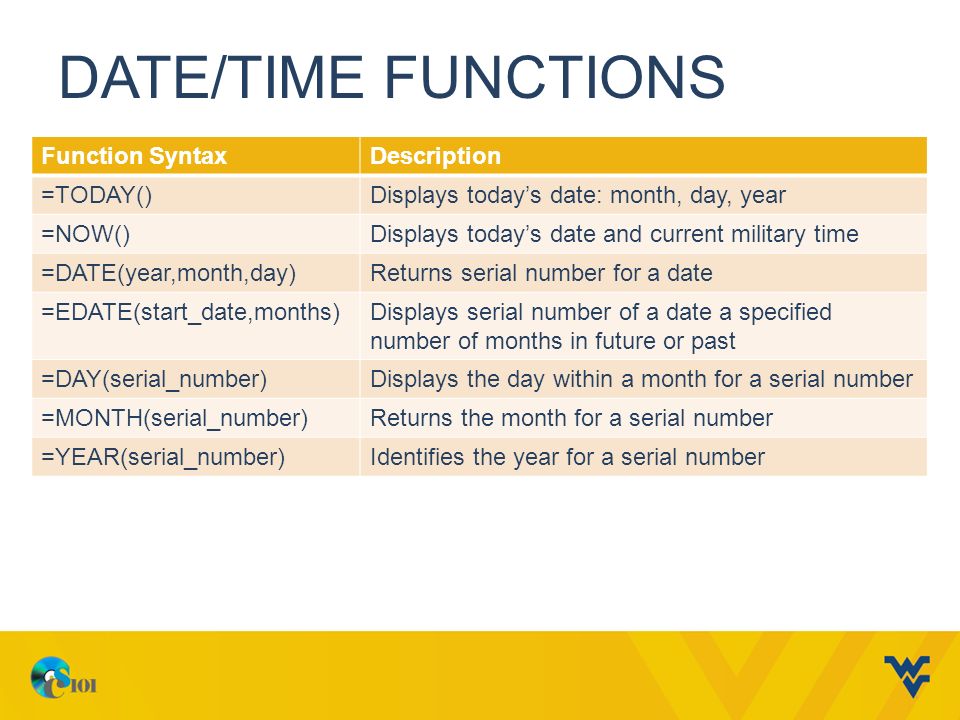 DATE/TIME FUNCTIONS

| Function Syntax | Description |
|---|---|
| =TODAY() | Displays today's date: month, day, year |
| =NOW() | Displays today's date and current military time |
| =DATE(year,month,day) | Returns serial number for a date |
| =EDATE(start_date,months) | Displays serial number of a date a specified number of months in future or past |
| =DAY(serial_number) | Displays the day within a month for a serial number |
| =MONTH(serial_number) | Returns the month for a serial number |
| =YEAR(serial_number) | Identifies the year for a serial number |

CS101